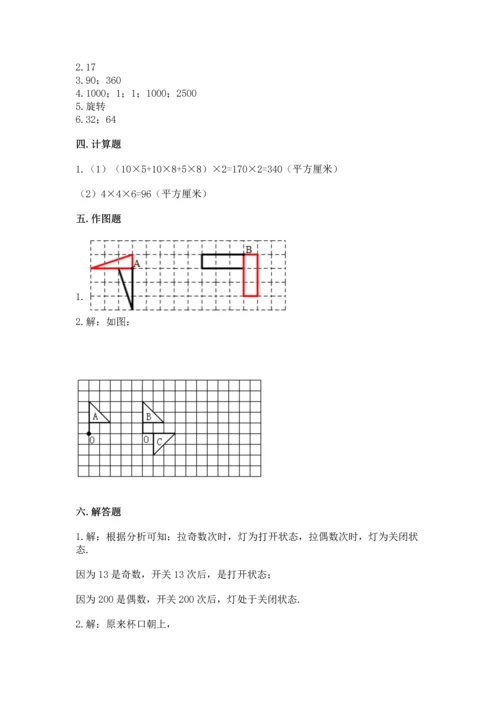 2. 17
3. 90；360
4. 1000；1；1；1000；2500
5. 旋转
6. 32；64

四. 计算题

1. （1）（10×5+10×8+5×8）×2=170×2=340（平方厘米）

（2）4×4×6=96（平方厘米）

五. 作图题

A B

1.

2. 解：如图：

A B O O C

六. 解答题

1. 解：根据分析可知：拉奇数次时，灯为打开状态，拉偶数次时，灯为关闭状态.

因为 13 是奇数，开关 13 次后，是打开状态；

因为 200 是偶数，开关 200 次后，灯处于关闭状态.

2. 解：原来杯口朝上，